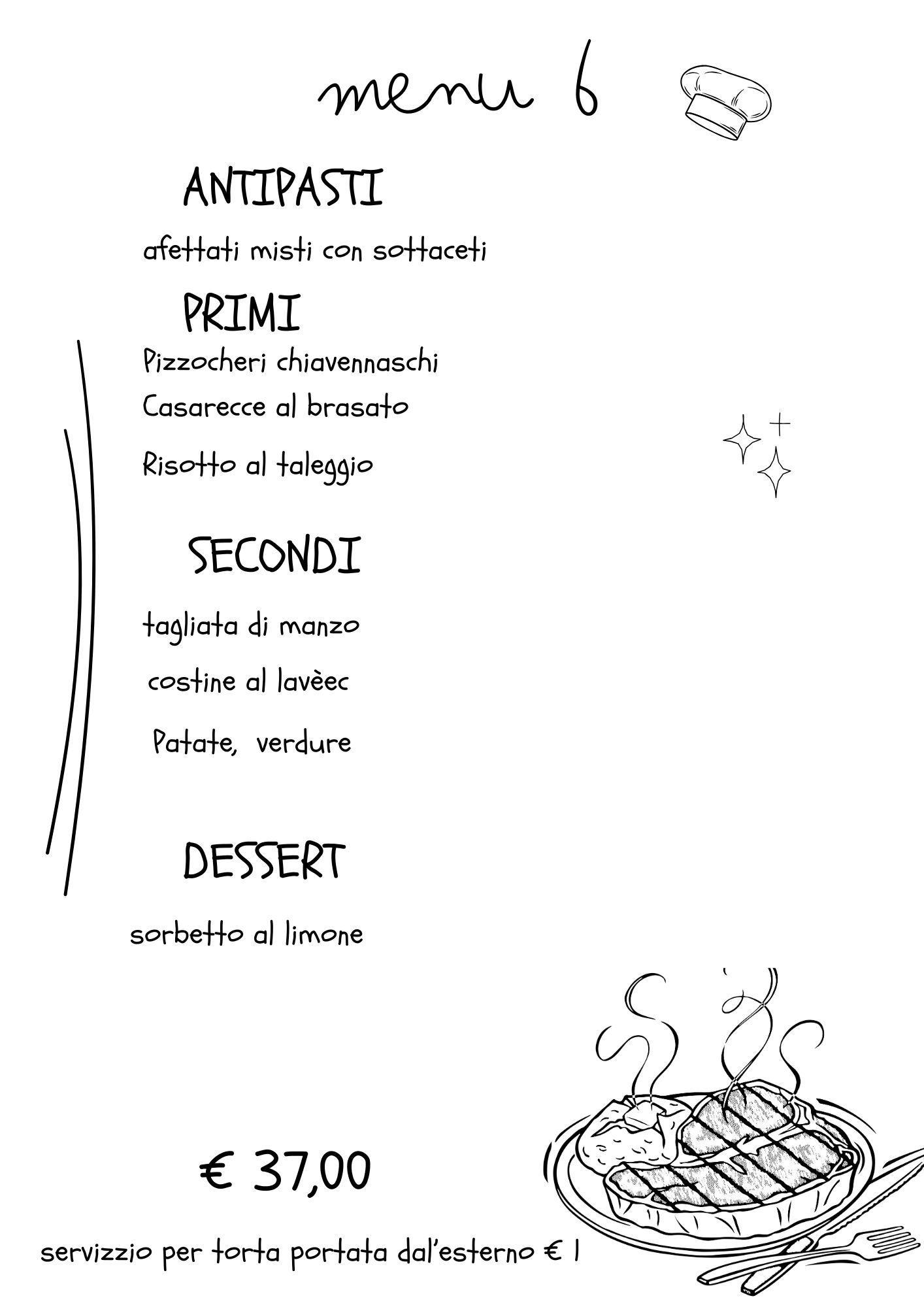 menu 6

ANTIPASTI

afettati misti con sottaceti

PRIMI

Pizzocheri chiavennaschi

Casarecce al brasato

Risotto al taleggio

SECONDI

tagliata di manzo

costine al lavèec

Patate, verdure

DESSERT

sorbetto al limone

€ 37,00

servizzio per torta portata dal'esterno € 1